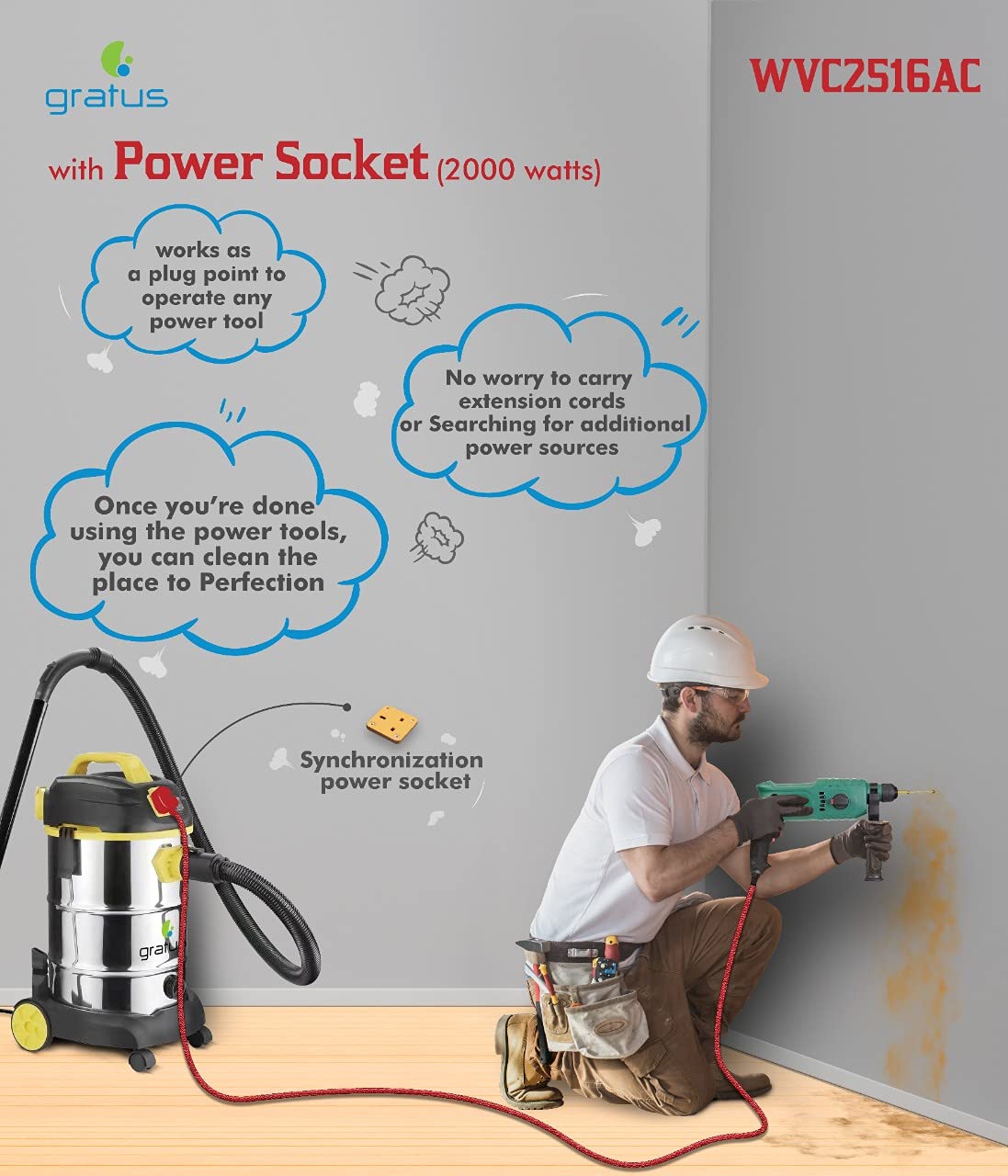 gratus

WVC2516AC

with Power Socket (2000 watts)

works as a plug point to operate any power tool

No worry to carry extension cords or Searching for additional power sources

Once you're done using the power tools, you can clean the place to Perfection

Synchronization power socket

gratus